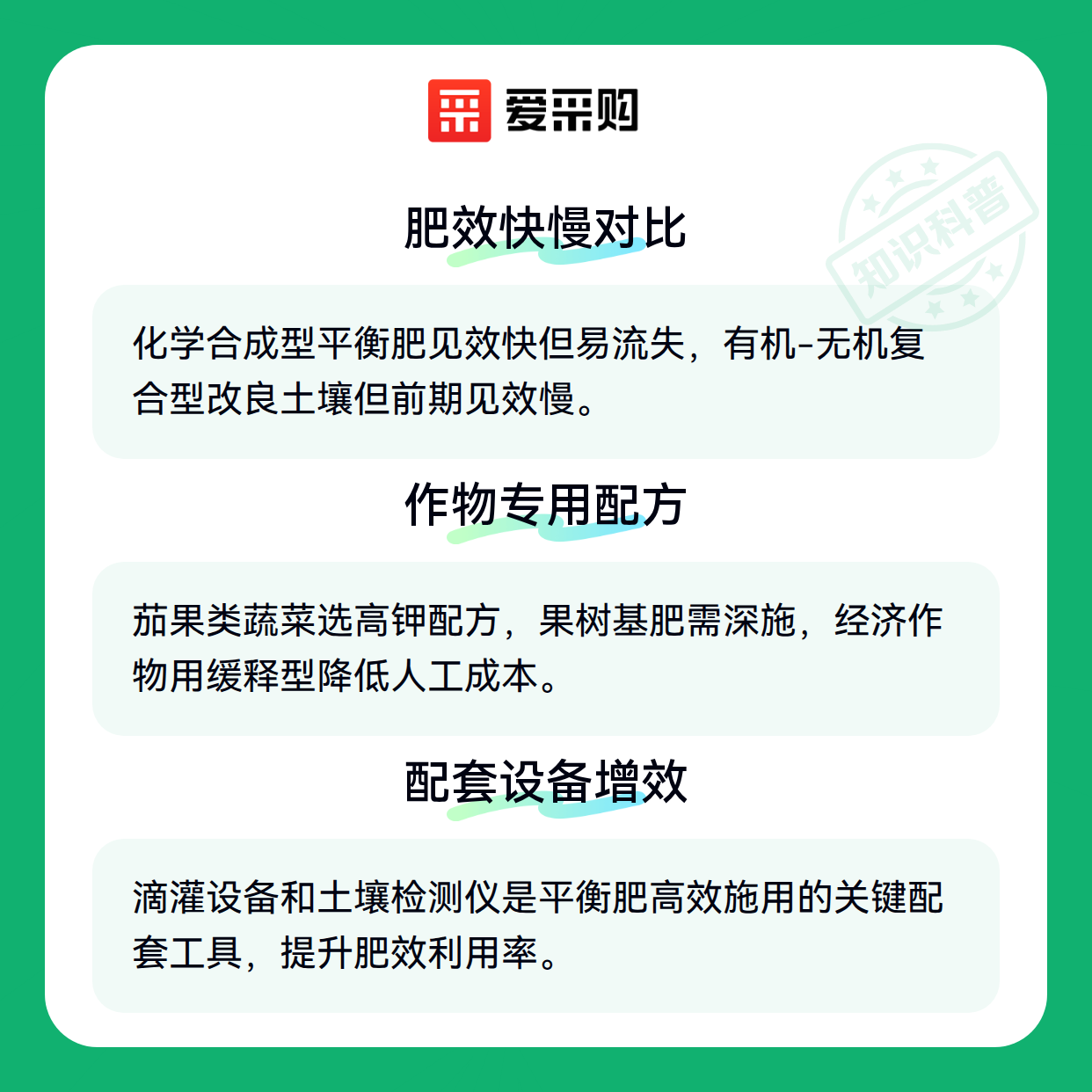 爱采购

肥效快慢对比

化学合成型平衡肥见效快但易流失，有机-无机复合型改良土壤但前期见效慢。

作物专用配方

茄果类蔬菜选高钾配方，果树基肥需深施，经济作物用缓释型降低人工成本。

配套设备增效

滴灌设备和土壤检测仪是平衡肥高效施用的关键配套工具，提升肥效利用率。

知识科普